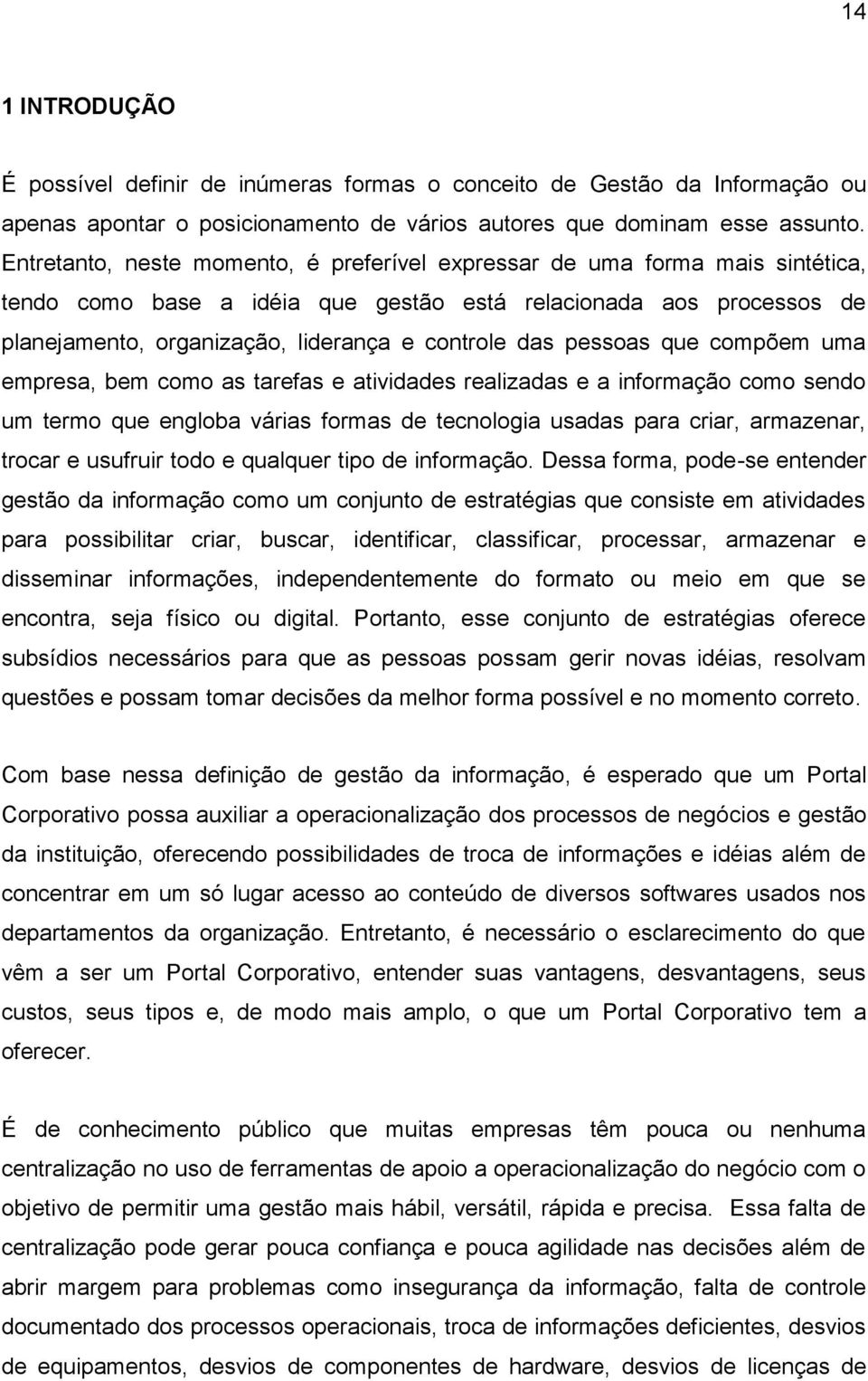 14

1 INTRODUÇÃO

É possível definir de inúmeras formas o conceito de Gestão da Informação ou apenas apontar o posicionamento de vários autores que dominam esse assunto. Entretanto, neste momento, é preferível expressar de uma forma mais sintética, tendo como base a idéia que gestão está relacionada aos processos de planejamento, organização, liderança e controle das pessoas que compõem uma empresa, bem como as tarefas e atividades realizadas e a informação como sendo um termo que engloba várias formas de tecnologia usadas para criar, armazenar, trocar e usufruir todo e qualquer tipo de informação. Dessa forma, pode-se entender gestão da informação como um conjunto de estratégias que consiste em atividades para possibilitar criar, buscar, identificar, classificar, processar, armazenar e disseminar informações, independentemente do formato ou meio em que se encontra, seja físico ou digital. Portanto, esse conjunto de estratégias oferece subsídios necessários para que as pessoas possam gerir novas idéias, resolvam questões e possam tomar decisões da melhor forma possível e no momento correto.

Com base nessa definição de gestão da informação, é esperado que um Portal Corporativo possa auxiliar a operacionalização dos processos de negócios e gestão da instituição, oferecendo possibilidades de troca de informações e idéias além de concentrar em um só lugar acesso ao conteúdo de diversos softwares usados nos departamentos da organização. Entretanto, é necessário o esclarecimento do que vêm a ser um Portal Corporativo, entender suas vantagens, desvantagens, seus custos, seus tipos e, de modo mais amplo, o que um Portal Corporativo tem a oferecer.

É de conhecimento público que muitas empresas têm pouca ou nenhuma centralização no uso de ferramentas de apoio a operacionalização do negócio com o objetivo de permitir uma gestão mais hábil, versátil, rápida e precisa. Essa falta de centralização pode gerar pouca confiança e pouca agilidade nas decisões além de abrir margem para problemas como insegurança da informação, falta de controle documentado dos processos operacionais, troca de informações deficientes, desvios de equipamentos, desvios de componentes de hardware, desvios de licenças de